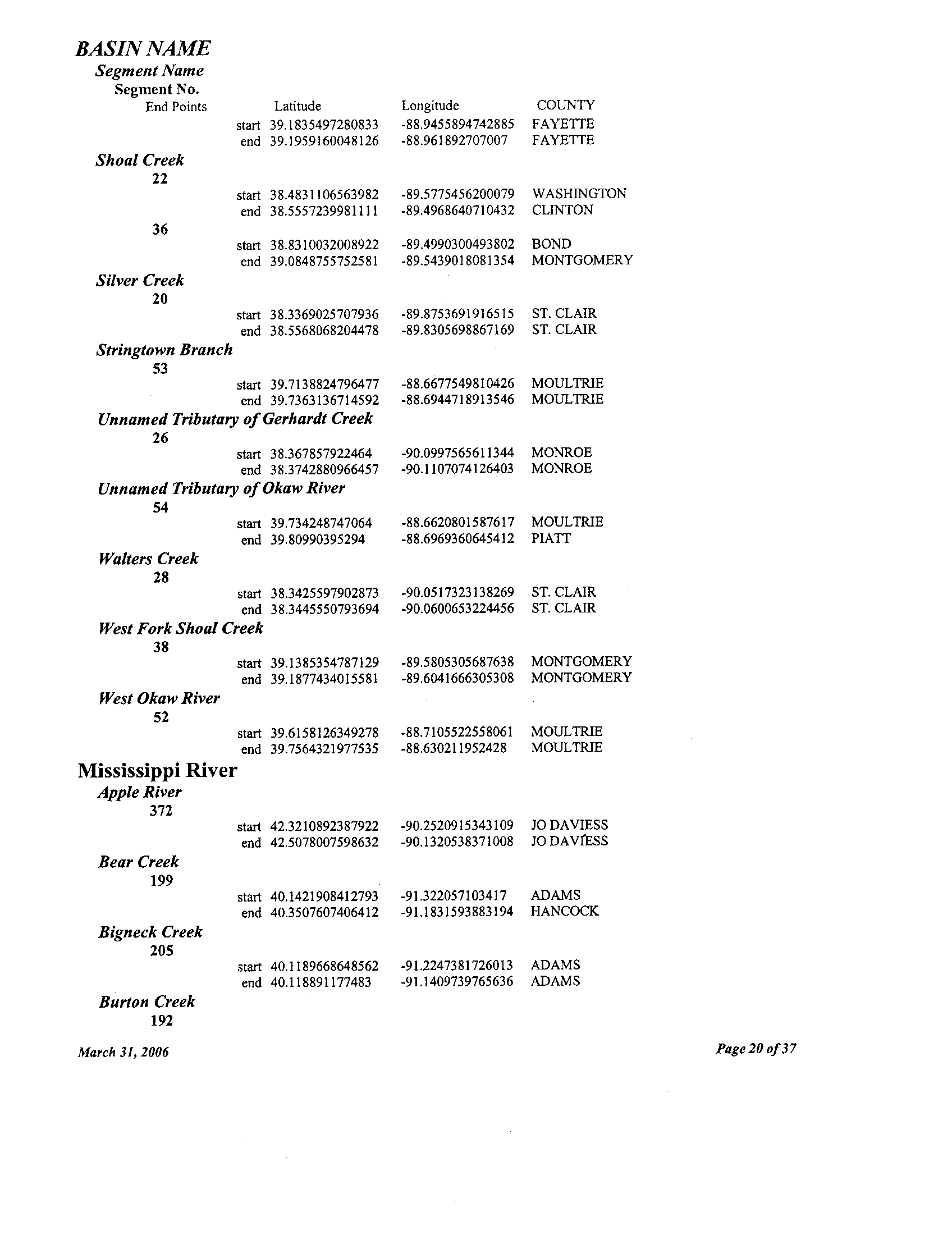 BASIN NAME
Segment Name
Segment No.
End Points Latitude Longitude COUNTY

start 39.1835497280833 -88.9455894742885 FAYETTE
end 39.1959160048126 -88.961892707007 FAYETTE

Shoal Creek
22
start 38.4831106563982 -89.5775456200079 WASHINGTON
end 38.5557239981111 -89.4968640710432 CLINTON
36
start 38.8310032008922 -89.4990300493802 BOND
end 39.0848755752581 -89.5439018081354 MONTGOMERY

Silver Creek
20
start 38.3369025707936 -89.8753691916515 ST. CLAIR
end 38.5568068204478 -89.8305698867169 ST. CLAIR

Stringtown Branch
53
start 39.7138824796477 -88.6677549810426 MOULTRIE
end 39.7363136714592 -88.6944718913546 MOULTRIE

Unnamed Tributary of Gerhardt Creek
26
start 38.367857922464 -90.0997565611344 MONROE
end 38.3742880966457 -90.1107074126403 MONROE

Unnamed Tributary of Okaw River
54
start 39.734248747064 -88.6620801587617 MOULTRIE
end 39.80990395294 -88.6969360645412 PIATT

Walters Creek
28
start 38.3425597902873 -90.0517323138269 ST. CLAIR
end 38.3445550793694 -90.0600653224456 ST. CLAIR

West Fork Shoal Creek
38
start 39.1385354787129 -89.5805305687638 MONTGOMERY
end 39.1877434015581 -89.6041666305308 MONTGOMERY

West Okaw River
52
start 39.6158126349278 -88.7105522558061 MOULTRIE
end 39.7564321977535 -88.630211952428 MOULTRIE

Mississippi River
Apple River
372
start 42.3210892387922 -90.2520915343109 JO DAVIESS
end 42.5078007598632 -90.1320538371008 JO DAVIESS

Bear Creek
199
start 40.1421908412793 -91.322057103417 ADAMS
end 40.3507607406412 -91.1831593883194 HANCOCK

Bigneck Creek
205
start 40.1189668648562 -91.2247381726013 ADAMS
end 40.118891177483 -91.1409739765636 ADAMS

Burton Creek
192

March 31, 2006 Page 20 of 37